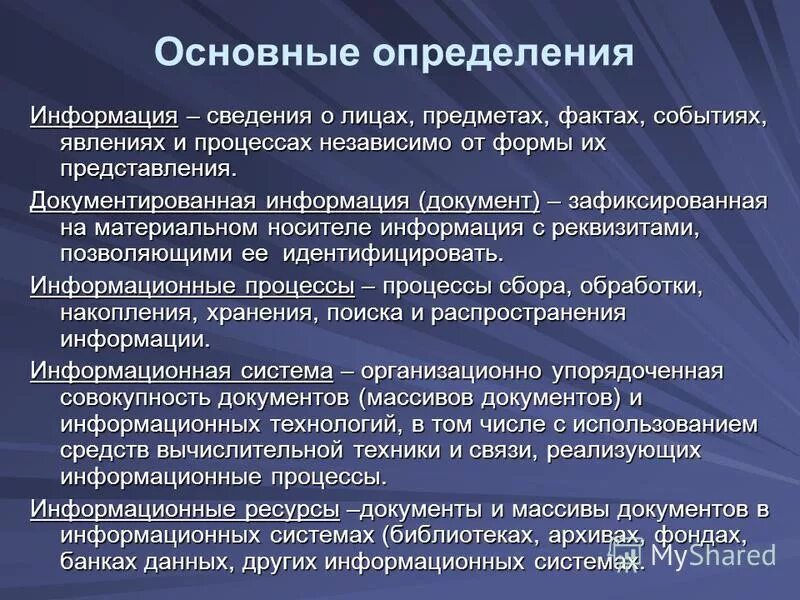 Основные определения

Информация – сведения о лицах, предметах, фактах, событиях, явлениях и процессах независимо от формы их представления.

Документированная информация (документ) – зафиксированная на материальном носителе информация с реквизитами, позволяющими ее идентифицировать.

Информационные процессы – процессы сбора, обработки, накопления, хранения, поиска и распространения информации.

Информационная система – организационно упорядоченная совокупность документов (массивов документов) и информационных технологий, в том числе с использованием средств вычислительной техники и связи, реализующих информационные процессы.

Информационные ресурсы –документы и массивы документов в информационных системах (библиотеках, архивах, фондах, банках данных, других информационных системах).

MyShared